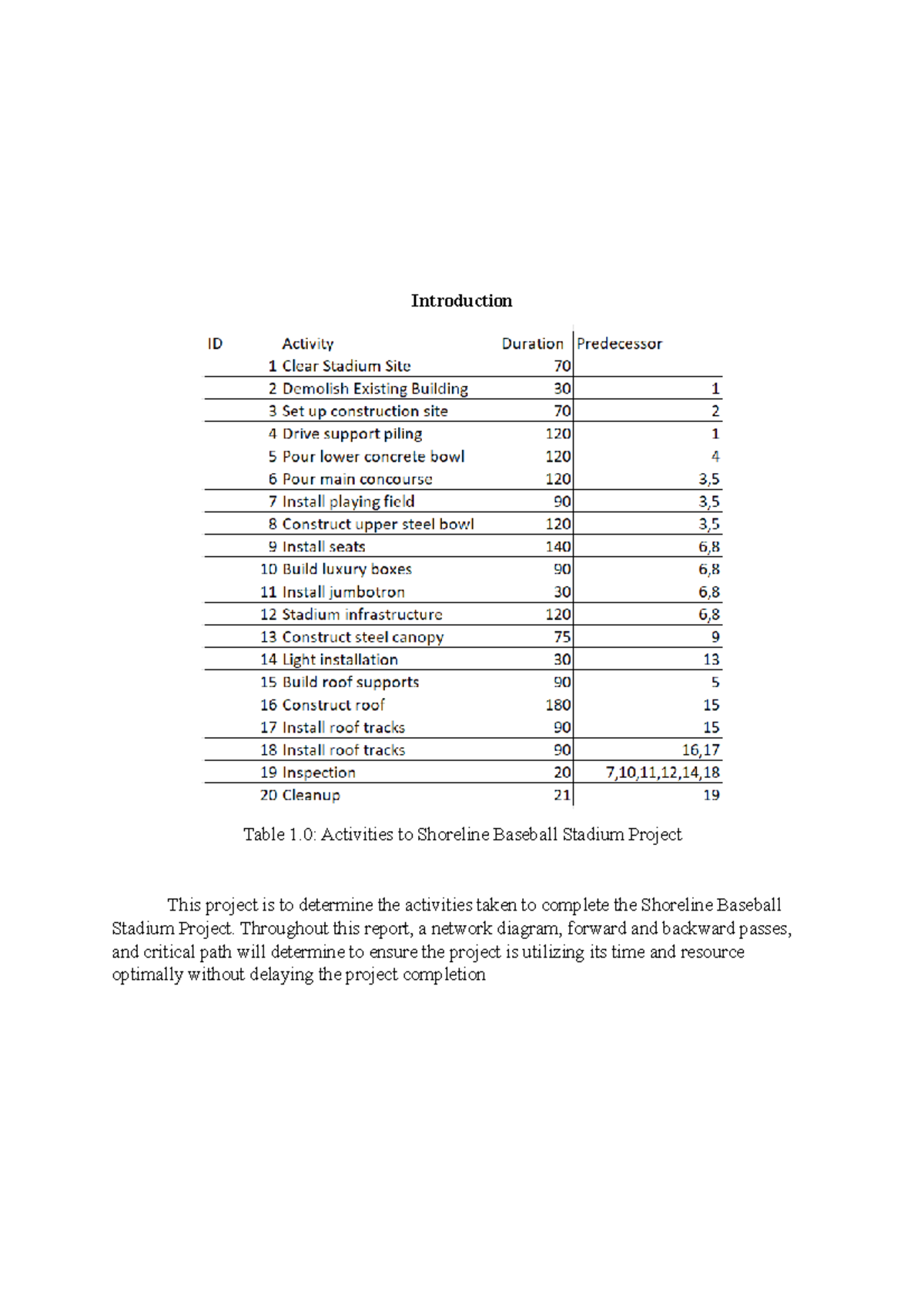 Introduction

| ID | Activity | Duration | Predecessor |
|---|---|---|---|
| 1 | Clear Stadium Site | 70 | |
| 2 | Demolish Existing Building | 30 | 1 |
| 3 | Set up construction site | 70 | 2 |
| 4 | Drive support piling | 120 | 1 |
| 5 | Pour lower concrete bowl | 120 | 4 |
| 6 | Pour main concourse | 120 | 3,5 |
| 7 | Install playing field | 90 | 3,5 |
| 8 | Construct upper steel bowl | 120 | 3,5 |
| 9 | Install seats | 140 | 6,8 |
| 10 | Build luxury boxes | 90 | 6,8 |
| 11 | Install jumbotron | 30 | 6,8 |
| 12 | Stadium infrastructure | 120 | 6,8 |
| 13 | Construct steel canopy | 75 | 9 |
| 14 | Light installation | 30 | 13 |
| 15 | Build roof supports | 90 | 5 |
| 16 | Construct roof | 180 | 15 |
| 17 | Install roof tracks | 90 | 15 |
| 18 | Install roof tracks | 90 | 16,17 |
| 19 | Inspection | 20 | 7,10,11,12,14,18 |
| 20 | Cleanup | 21 | 19 |

Table 1.0: Activities to Shoreline Baseball Stadium Project

This project is to determine the activities taken to complete the Shoreline Baseball Stadium Project. Throughout this report, a network diagram, forward and backward passes, and critical path will determine to ensure the project is utilizing its time and resource optimally without delaying the project completion